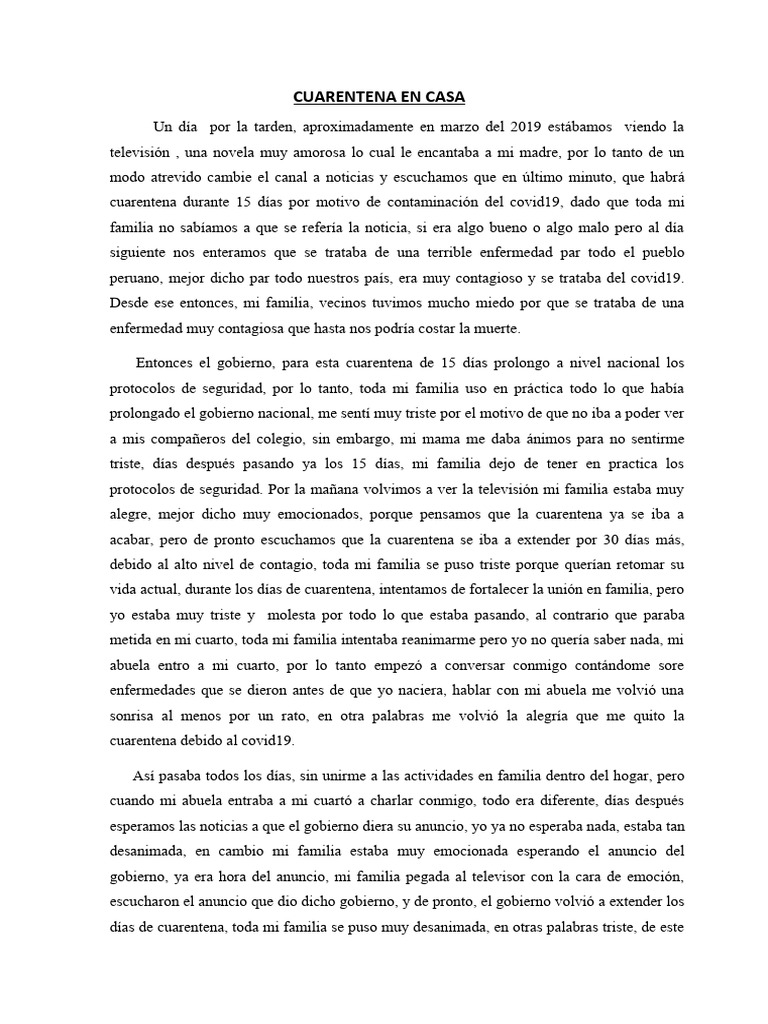 CUARENTENA EN CASA

Un día por la tarden, aproximadamente en marzo del 2019 estábamos viendo la televisión , una novela muy amorosa lo cual le encantaba a mi madre, por lo tanto de un modo atrevido cambie el canal a noticias y escuchamos que en último minuto, que habrá cuarentena durante 15 días por motivo de contaminación del covid19, dado que toda mi familia no sabíamos a que se refería la noticia, si era algo bueno o algo malo pero al día siguiente nos enteramos que se trataba de una terrible enfermedad par todo el pueblo peruano, mejor dicho par todo nuestros país, era muy contagioso y se trataba del covid19. Desde ese entonces, mi familia, vecinos tuvimos mucho miedo por que se trataba de una enfermedad muy contagiosa que hasta nos podría costar la muerte.

Entonces el gobierno, para esta cuarentena de 15 días prolongo a nivel nacional los protocolos de seguridad, por lo tanto, toda mi familia uso en práctica todo lo que había prolongado el gobierno nacional, me sentí muy triste por el motivo de que no iba a poder ver a mis compañeros del colegio, sin embargo, mi mama me daba ánimos para no sentirme triste, días después pasando ya los 15 días, mi familia dejo de tener en practica los protocolos de seguridad. Por la mañana volvimos a ver la televisión mi familia estaba muy alegre, mejor dicho muy emocionados, porque pensamos que la cuarentena ya se iba a acabar, pero de pronto escuchamos que la cuarentena se iba a extender por 30 días más, debido al alto nivel de contagio, toda mi familia se puso triste porque querían retomar su vida actual, durante los días de cuarentena, intentamos de fortalecer la unión en familia, pero yo estaba muy triste y molesta por todo lo que estaba pasando, al contrario que paraba metida en mi cuarto, toda mi familia intentaba reanimarme pero yo no quería saber nada, mi abuela entro a mi cuarto, por lo tanto empezó a conversar conmigo contándome sore enfermedades que se dieron antes de que yo naciera, hablar con mi abuela me volvió una sonrisa al menos por un rato, en otra palabras me volvió la alegría que me quito la cuarentena debido al covid19.

Así pasaba todos los días, sin unirme a las actividades en familia dentro del hogar, pero cuando mi abuela entraba a mi cuartó a charlar conmigo, todo era diferente, días después esperamos las noticias a que el gobierno diera su anuncio, yo ya no esperaba nada, estaba tan desanimada, en cambio mi familia estaba muy emocionada esperando el anuncio del gobierno, ya era hora del anuncio, mi familia pegada al televisor con la cara de emoción, escucharon el anuncio que dio dicho gobierno, y de pronto, el gobierno volvió a extender los días de cuarentena, toda mi familia se puso muy desanimada, en otras palabras triste, de este